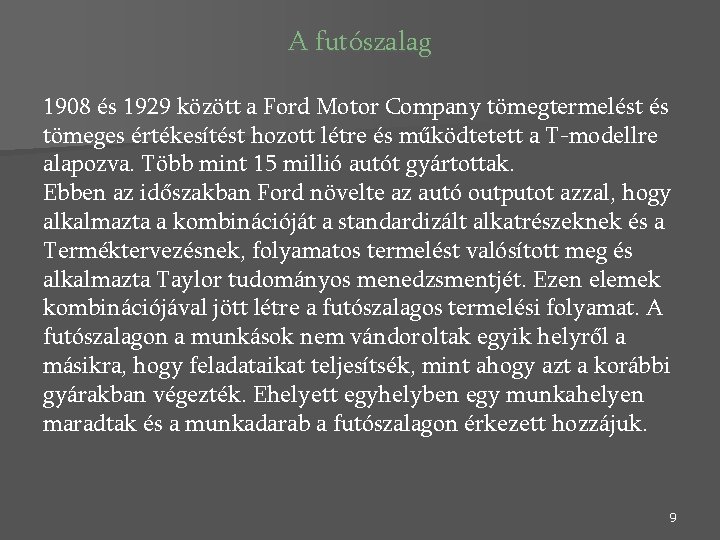 A futószalag

1908 és 1929 között a Ford Motor Company tömegtermelést és tömeges értékesítést hozott létre és működtetett a T-modellre alapozva. Több mint 15 millió autót gyártottak.
Ebben az időszakban Ford növelte az autó outputot azzal, hogy alkalmazta a kombinációját a standardizált alkatrészeknek és a Terméktervezésnek, folyamatos termelést valósított meg és alkalmazta Taylor tudományos menedzsmentjét. Ezen elemek kombinációjával jött létre a futószalagos termelési folyamat. A futószalagon a munkások nem vándoroltak egyik helyről a másikra, hogy feladataikat teljesítsék, mint ahogy azt a korábbi gyárakban végezték. Ehelyett egyhelyben egy munkahelyen maradtak és a munkadarab a futószalagon érkezett hozzájuk.

9